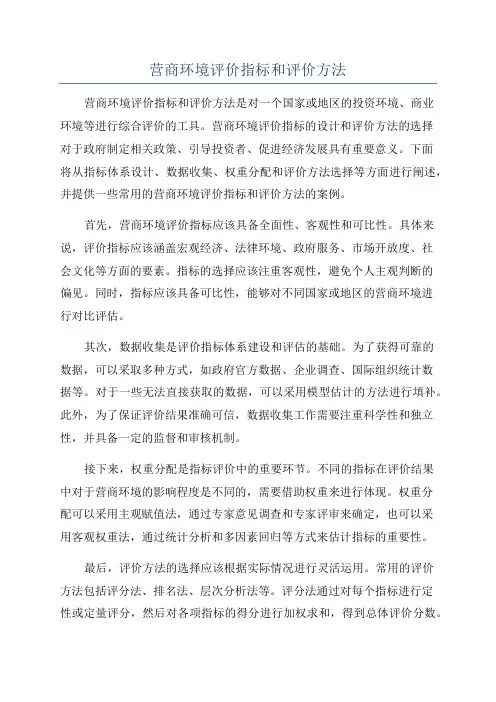 营商环境评价指标和评价方法

营商环境评价指标和评价方法是对一个国家或地区的投资环境、商业环境等进行综合评价的工具。营商环境评价指标的设计和评价方法的选择对于政府制定相关政策、引导投资者、促进经济发展具有重要意义。下面将从指标体系设计、数据收集、权重分配和评价方法选择等方面进行阐述，并提供一些常用的营商环境评价指标和评价方法的案例。

首先，营商环境评价指标应该具备全面性、客观性和可比性。具体来说，评价指标应该涵盖宏观经济、法律环境、政府服务、市场开放度、社会文化等方面的要素。指标的选择应该注重客观性，避免个人主观判断的偏见。同时，指标应该具备可比性，能够对不同国家或地区的营商环境进行对比评估。

其次，数据收集是评价指标体系建设和评估的基础。为了获得可靠的数据，可以采取多种方式，如政府官方数据、企业调查、国际组织统计数据等。对于一些无法直接获取的数据，可以采用模型估计的方法进行填补。此外，为了保证评价结果准确可信，数据收集工作需要注重科学性和独立性，并具备一定的监督和审核机制。

接下来，权重分配是指标评价中的重要环节。不同的指标在评价结果中对于营商环境的影响程度是不同的，需要借助权重来进行体现。权重分配可以采用主观赋值法，通过专家意见调查和专家评审来确定，也可以采用客观权重法，通过统计分析和多因素回归等方式来估计指标的重要性。

最后，评价方法的选择应该根据实际情况进行灵活运用。常用的评价方法包括评分法、排名法、层次分析法等。评分法通过对每个指标进行定性或定量评分，然后对各项指标的得分进行加权求和，得到总体评价分数。